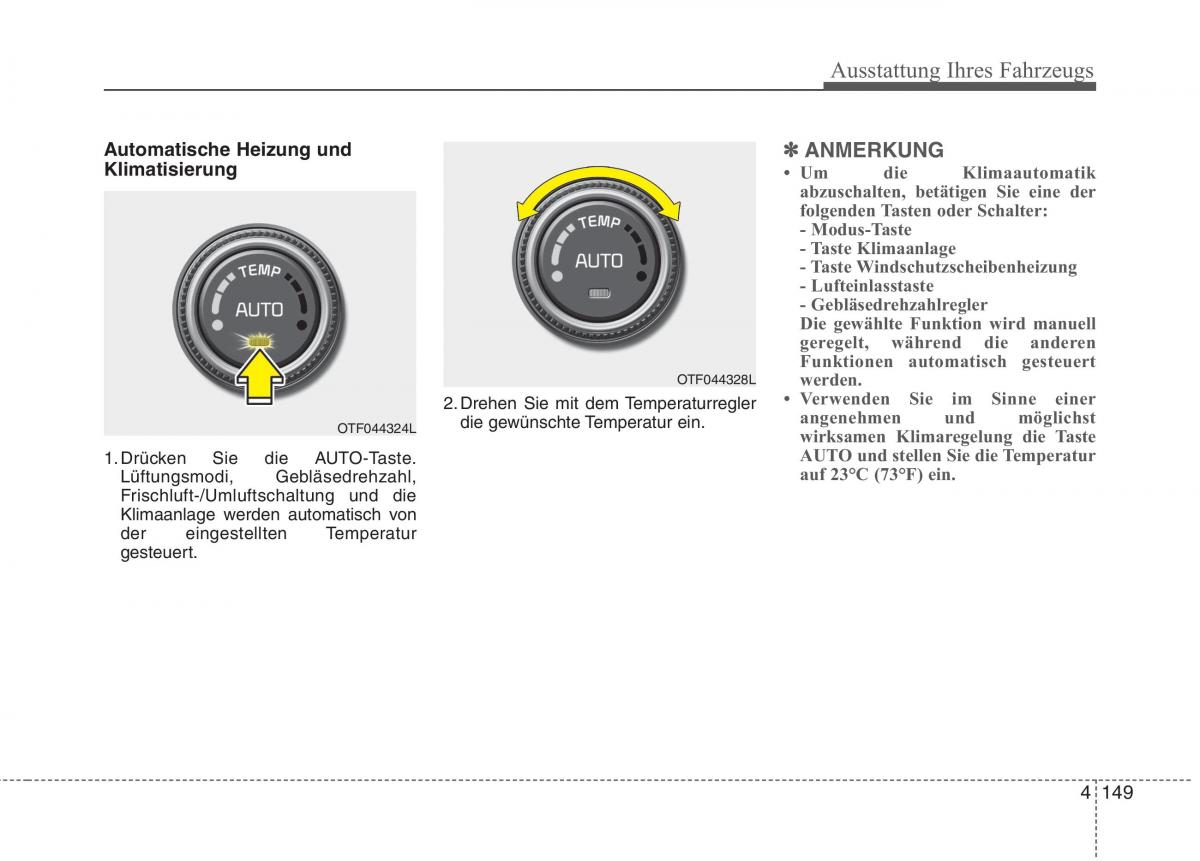 Ausstattung Ihres Fahrzeugs

Automatische Heizung und Klimatisierung

TEMP
AUTO

OTF044324L

1. Drücken Sie die AUTO-Taste. Lüftungsmodi, Gebläsedrehzahl, Frischluft-/Umluftschaltung und die Klimaanlage werden automatisch von der eingestellten Temperatur gesteuert.

TEMP
AUTO

OTF044328L

2. Drehen Sie mit dem Temperaturregler die gewünschte Temperatur ein.

✽ ANMERKUNG
• Um die Klimaautomatik abzuschalten, betätigen Sie eine der folgenden Tasten oder Schalter:
- Modus-Taste
- Taste Klimaanlage
- Taste Windschutzscheibenheizung
- Lufteinlasstaste
- Gebläsedrehzahlregler
Die gewählte Funktion wird manuell geregelt, während die anderen Funktionen automatisch gesteuert werden.
• Verwenden Sie im Sinne einer angenehmen und möglichst wirksamen Klimaregelung die Taste AUTO und stellen Sie die Temperatur auf 23°C (73°F) ein.

4 149